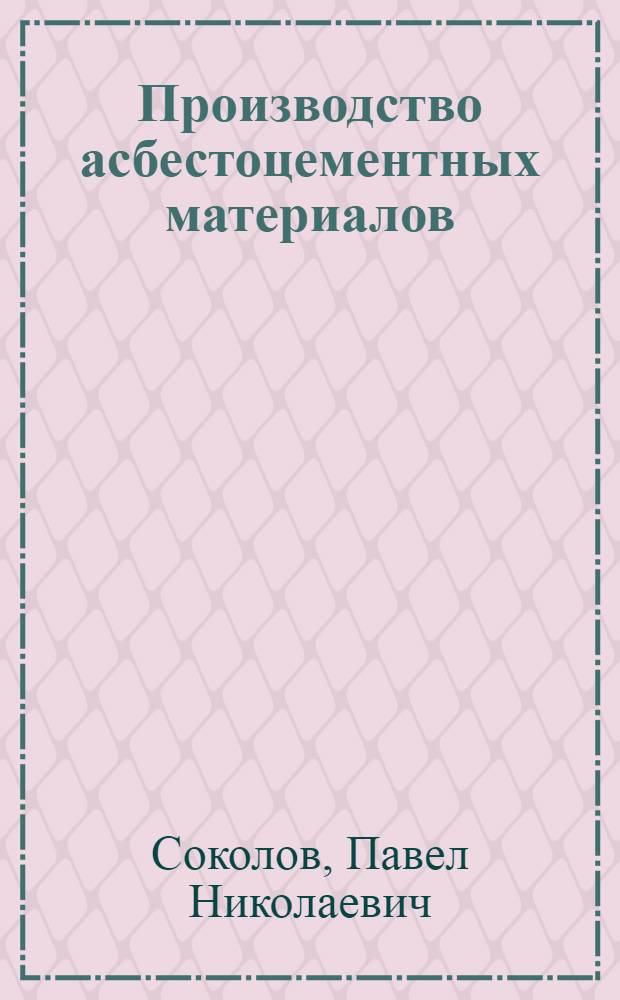 Производство асбестоцементных материалов

Соколов, Павел Николаевич